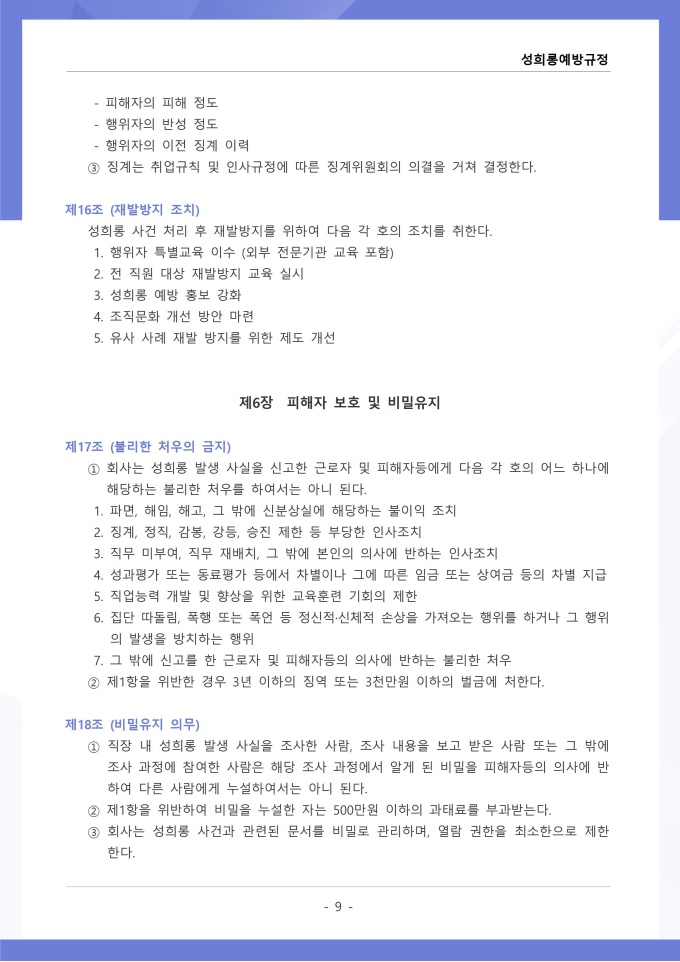 성희롱예방규정

- 피해자의 피해 정도
- 행위자의 반성 정도
- 행위자의 이전 징계 이력
③ 징계는 취업규칙 및 인사규정에 따른 징계위원회의 의결을 거쳐 결정한다.

제16조 (재발방지 조치)
성희롱 사건 처리 후 재발방지를 위하여 다음 각 호의 조치를 취한다.
1. 행위자 특별교육 이수 (외부 전문기관 교육 포함)
2. 전 직원 대상 재발방지 교육 실시
3. 성희롱 예방 홍보 강화
4. 조직문화 개선 방안 마련
5. 유사 사례 재발 방지를 위한 제도 개선

제6장 피해자 보호 및 비밀유지

제17조 (불리한 처우의 금지)
① 회사는 성희롱 발생 사실을 신고한 근로자 및 피해자등에게 다음 각 호의 어느 하나에 해당하는 불리한 처우를 하여서는 아니 된다.
1. 파면, 해임, 해고, 그 밖에 신분상실에 해당하는 불이익 조치
2. 징계, 정직, 감봉, 강등, 승진 제한 등 부당한 인사조치
3. 직무 미부여, 직무 재배치, 그 밖에 본인의 의사에 반하는 인사조치
4. 성과평가 또는 동료평가 등에서 차별이나 그에 따른 임금 또는 상여금 등의 차별 지급
5. 직업능력 개발 및 향상을 위한 교육훈련 기회의 제한
6. 집단 따돌림, 폭행 또는 폭언 등 정신적·신체적 손상을 가져오는 행위를 하거나 그 행위의 발생을 방치하는 행위
7. 그 밖에 신고를 한 근로자 및 피해자등의 의사에 반하는 불리한 처우
② 제1항을 위반한 경우 3년 이하의 징역 또는 3천만원 이하의 벌금에 처한다.

제18조 (비밀유지 의무)
① 직장 내 성희롱 발생 사실을 조사한 사람, 조사 내용을 보고 받은 사람 또는 그 밖에 조사 과정에 참여한 사람은 해당 조사 과정에서 알게 된 비밀을 피해자등의 의사에 반하여 다른 사람에게 누설하여서는 아니 된다.
② 제1항을 위반하여 비밀을 누설한 자는 500만원 이하의 과태료를 부과받는다.
③ 회사는 성희롱 사건과 관련된 문서를 비밀로 관리하며, 열람 권한을 최소한으로 제한한다.

- 9 -